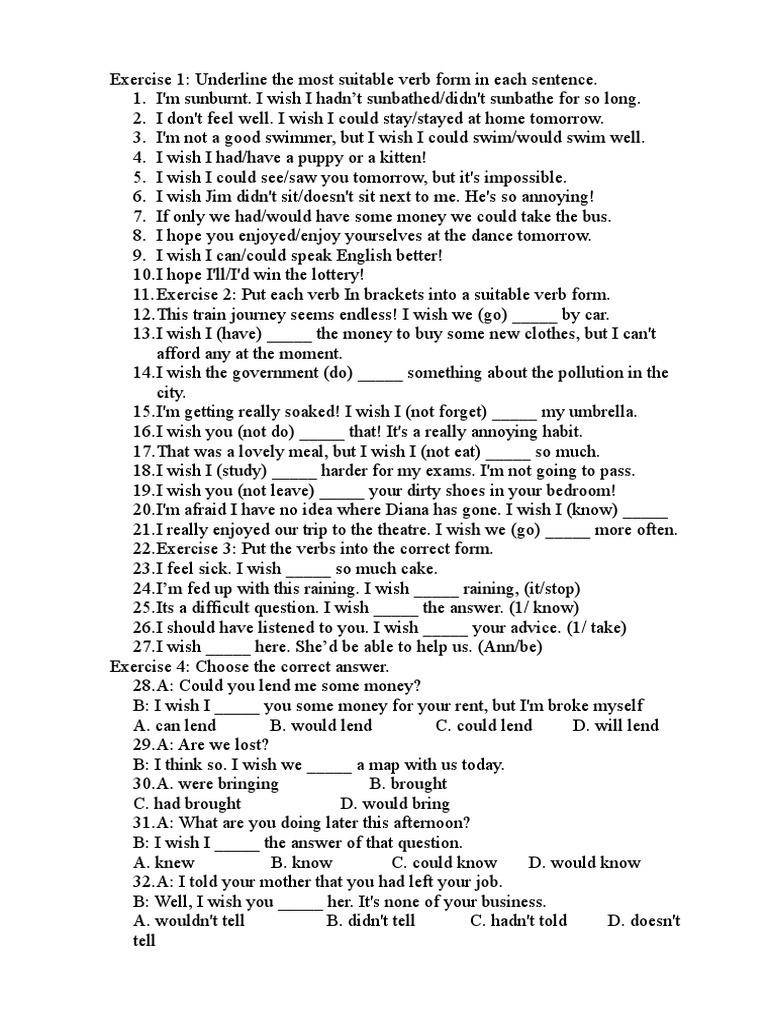 Exercise 1: Underline the most suitable verb form in each sentence.
1. I'm sunburnt. I wish I hadn't sunbathed/didn't sunbathe for so long.
2. I don't feel well. I wish I could stay/stayed at home tomorrow.
3. I'm not a good swimmer, but I wish I could swim/would swim well.
4. I wish I had/have a puppy or a kitten!
5. I wish I could see/saw you tomorrow, but it's impossible.
6. I wish Jim didn't sit/doesn't sit next to me. He's so annoying!
7. If only we had/would have some money we could take the bus.
8. I hope you enjoyed/enjoy yourselves at the dance tomorrow.
9. I wish I can/could speak English better!
10. I hope I'll/I'd win the lottery!
11. Exercise 2: Put each verb In brackets into a suitable verb form.
12. This train journey seems endless! I wish we (go) _____ by car.
13. I wish I (have) _____ the money to buy some new clothes, but I can't afford any at the moment.
14. I wish the government (do) _____ something about the pollution in the city.
15. I'm getting really soaked! I wish I (not forget) _____ my umbrella.
16. I wish you (not do) _____ that! It's a really annoying habit.
17. That was a lovely meal, but I wish I (not eat) _____ so much.
18. I wish I (study) _____ harder for my exams. I'm not going to pass.
19. I wish you (not leave) _____ your dirty shoes in your bedroom!
20. I'm afraid I have no idea where Diana has gone. I wish I (know) _____
21. I really enjoyed our trip to the theatre. I wish we (go) _____ more often.
22. Exercise 3: Put the verbs into the correct form.
23. I feel sick. I wish _____ so much cake.
24. I'm fed up with this raining. I wish _____ raining, (it/stop)
25. Its a difficult question. I wish _____ the answer. (1/ know)
26. I should have listened to you. I wish _____ your advice. (1/ take)
27. I wish _____ here. She'd be able to help us. (Ann/be)
Exercise 4: Choose the correct answer.
28. A: Could you lend me some money?
B: I wish I _____ you some money for your rent, but I'm broke myself
A. can lend B. would lend C. could lend D. will lend
29. A: Are we lost?
B: I think so. I wish we _____ a map with us today.
30. A. were bringing B. brought
C. had brought D. would bring
31. A: What are you doing later this afternoon?
B: I wish I _____ the answer of that question.
A. knew B. know C. could know D. would know
32. A: I told your mother that you had left your job.
B: Well, I wish you _____ her. It's none of your business.
A. wouldn't tell B. didn't tell C. hadn't told D. doesn't tell